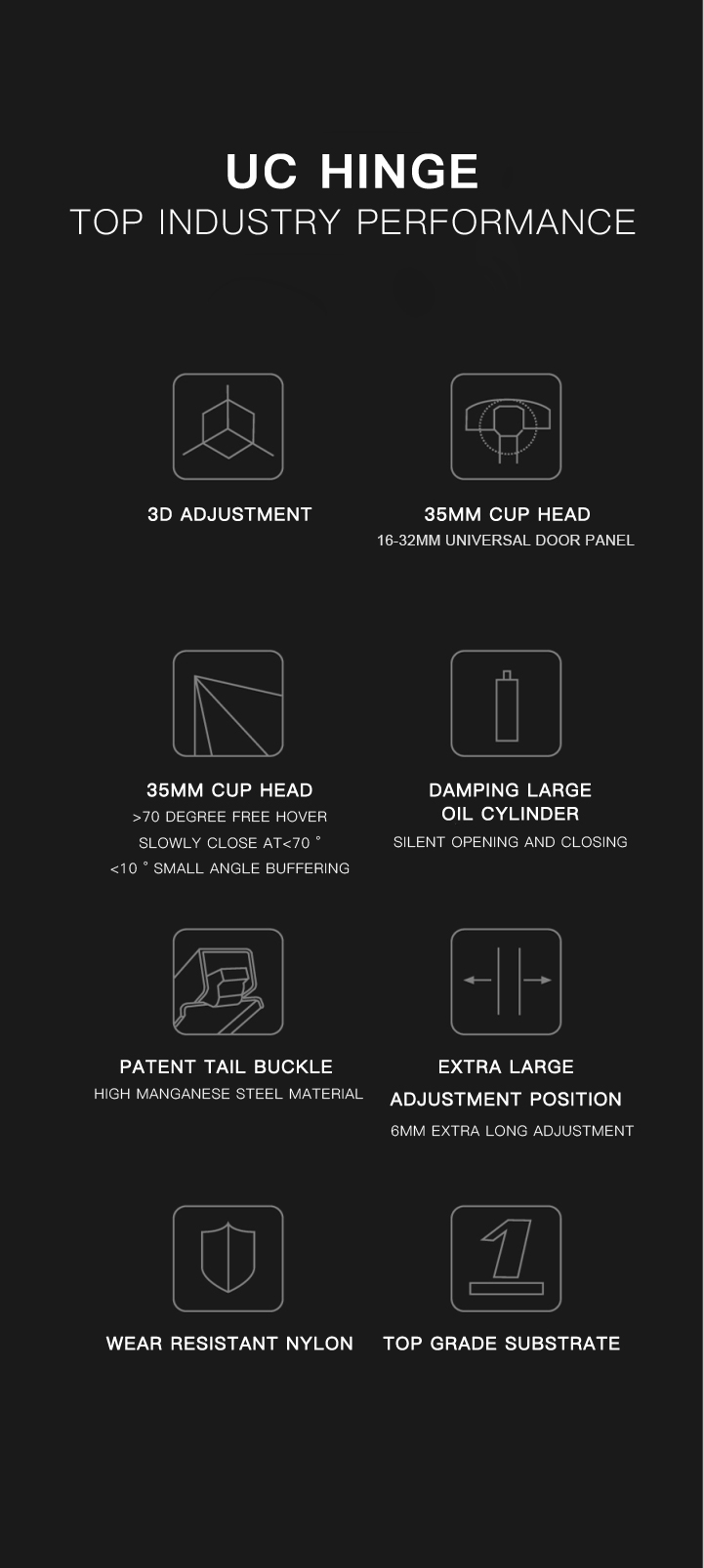 UC HINGE
TOP INDUSTRY PERFORMANCE

3D ADJUSTMENT

35MM CUP HEAD
16-32MM UNIVERSAL DOOR PANEL

35MM CUP HEAD
>70 DEGREE FREE HOVER
SLOWLY CLOSE AT<70 °
<10 ° SMALL ANGLE BUFFERING

DAMPING LARGE
OIL CYLINDER
SILENT OPENING AND CLOSING

PATENT TAIL BUCKLE
HIGH MANGANESE STEEL MATERIAL

EXTRA LARGE
ADJUSTMENT POSITION
6MM EXTRA LONG ADJUSTMENT

WEAR RESISTANT NYLON

TOP GRADE SUBSTRATE